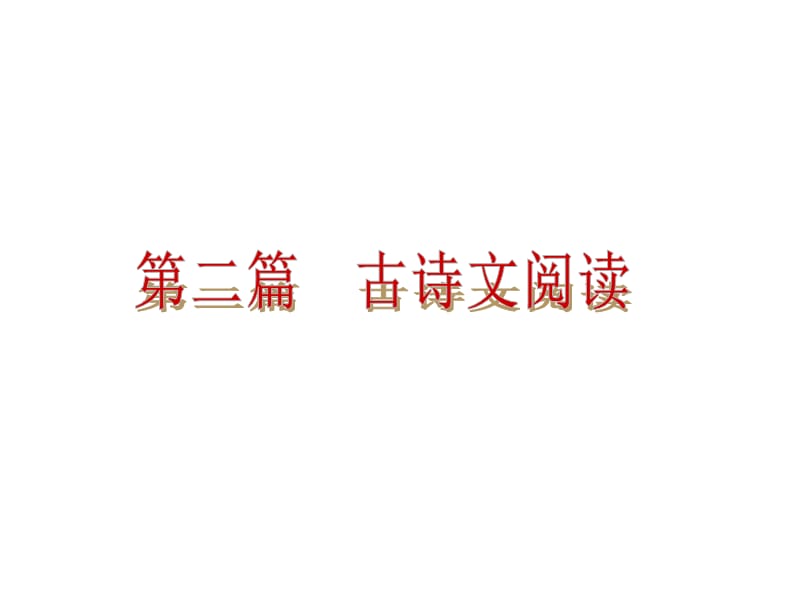 第三篇　古诗文阅读